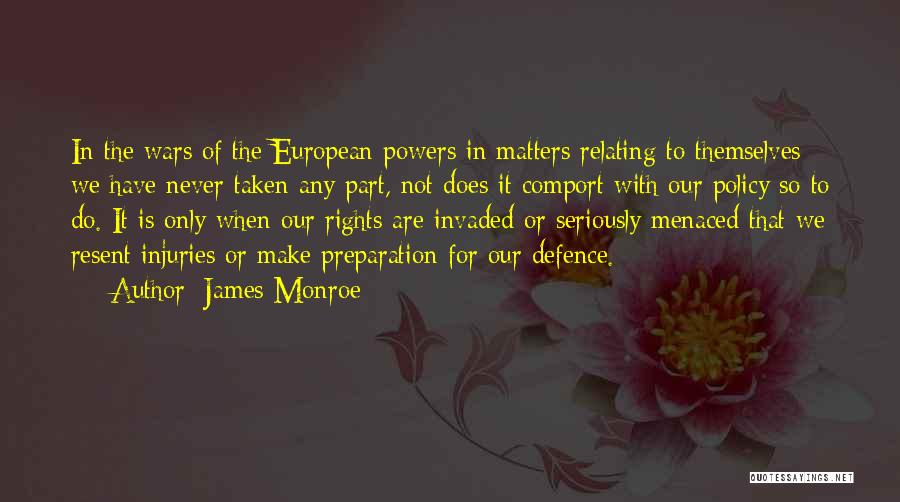 In the wars of the European powers in matters relating to themselves we have never taken any part, not does it comport with our policy so to do. It is only when our rights are invaded or seriously menaced that we resent injuries or make preparation for our defence.

Author: James Monroe

QUOTESSAYINGS.NET